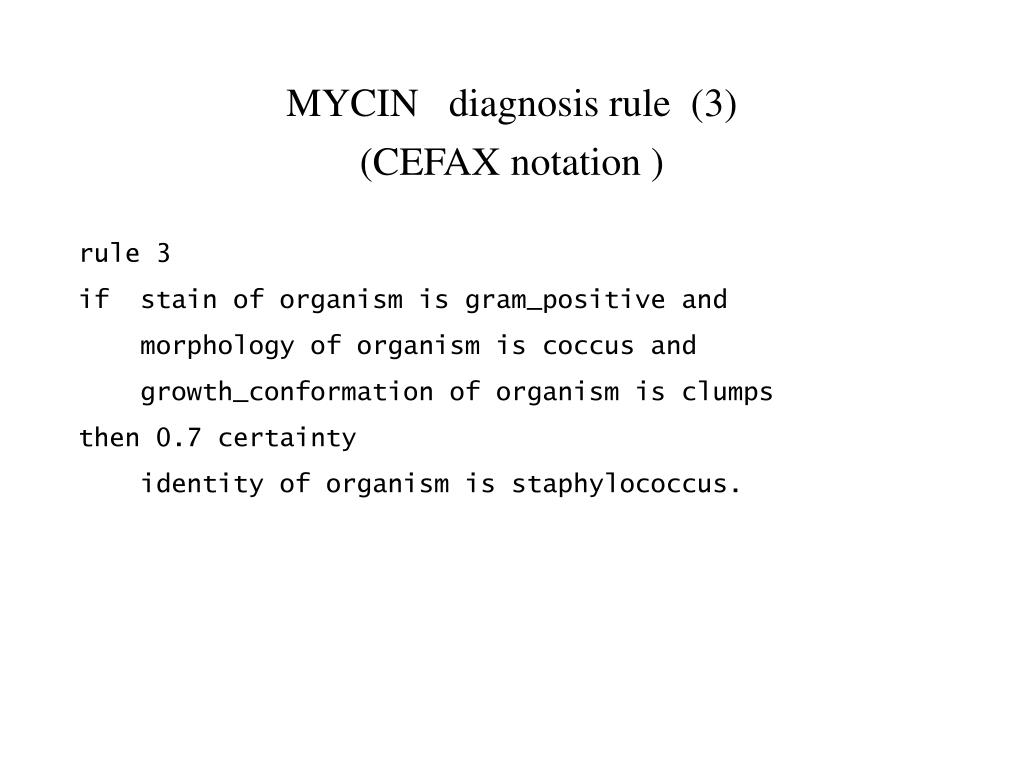 MYCIN diagnosis rule (3)
(CEFAX notation )

rule 3
if stain of organism is gram_positive and
morphology of organism is coccus and
growth_conformation of organism is clumps
then 0.7 certainty
identity of organism is staphylococcus.